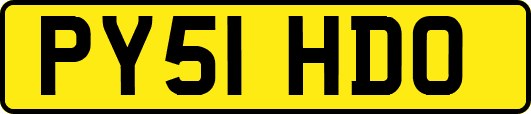 PY51 HDO